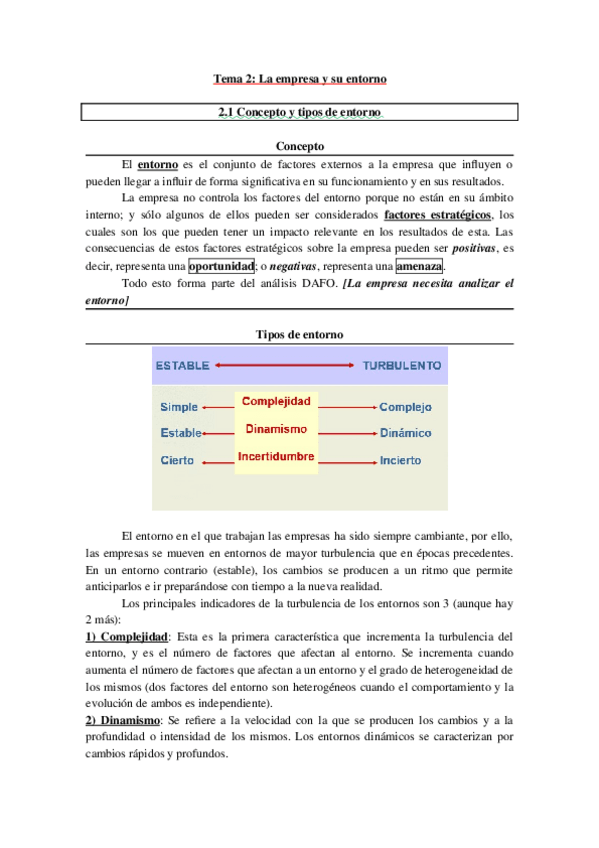 Tema 2: La empresa y su entorno

2.1 Concepto y tipos de entorno

Concepto

El entorno es el conjunto de factores externos a la empresa que influyen o pueden llegar a influir de forma significativa en su funcionamiento y en sus resultados.

La empresa no controla los factores del entorno porque no están en su ámbito interno; y sólo algunos de ellos pueden ser considerados factores estratégicos, los cuales son los que pueden tener un impacto relevante en los resultados de esta. Las consecuencias de estos factores estratégicos sobre la empresa pueden ser positivas, es decir, representa una oportunidad; o negativas, representa una amenaza.

Todo esto forma parte del análisis DAFO. [La empresa necesita analizar el entorno]

Tipos de entorno

ESTABLE TURBULENTO

Simple Complejidad Complejo
Estable Dinamismo Dinámico
Cierto Incertidumbre Incierto

El entorno en el que trabajan las empresas ha sido siempre cambiante, por ello, las empresas se mueven en entornos de mayor turbulencia que en épocas precedentes. En un entorno contrario (estable), los cambios se producen a un ritmo que permite anticiparlos e ir preparándose con tiempo a la nueva realidad.

Los principales indicadores de la turbulencia de los entornos son 3 (aunque hay 2 más):

1) Complejidad: Esta es la primera característica que incrementa la turbulencia del entorno, y es el número de factores que afectan al entorno. Se incrementa cuando aumenta el número de factores que afectan a un entorno y el grado de heterogeneidad de los mismos (dos factores del entorno son heterogéneos cuando el comportamiento y la evolución de ambos es independiente).

2) Dinamismo: Se refiere a la velocidad con la que se producen los cambios y a la profundidad o intensidad de los mismos. Los entornos dinámicos se caracterizan por cambios rápidos y profundos.